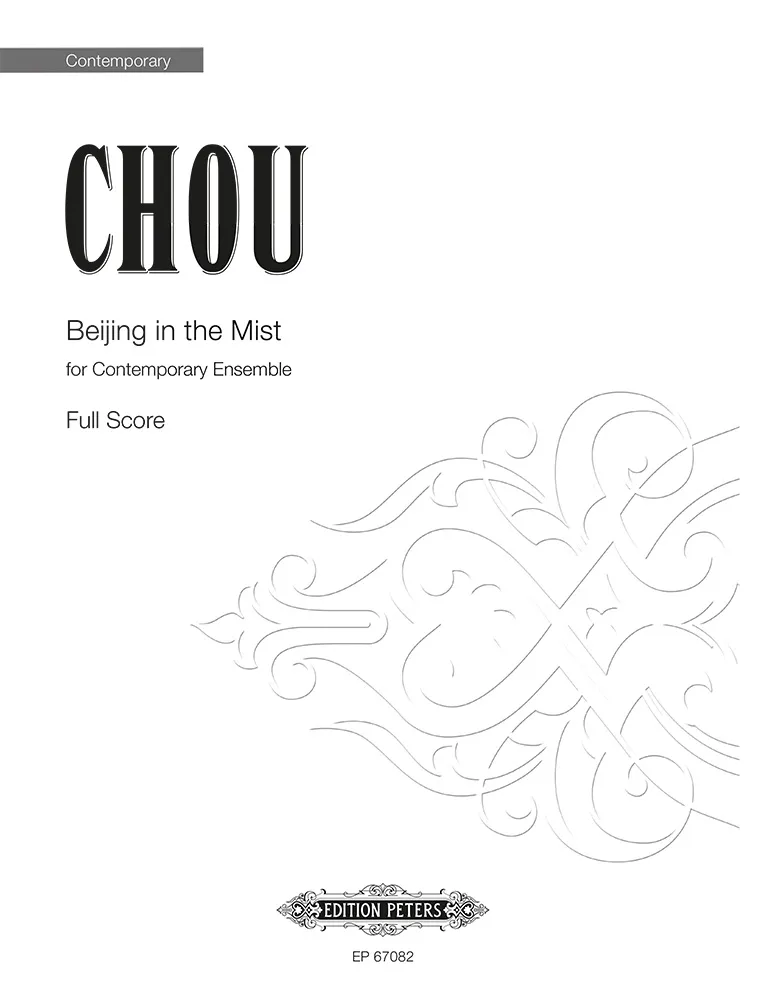 Contemporary

CHOU

Beijing in the Mist

for Contemporary Ensemble

Full Score

EDITION PETERS

EP 67082